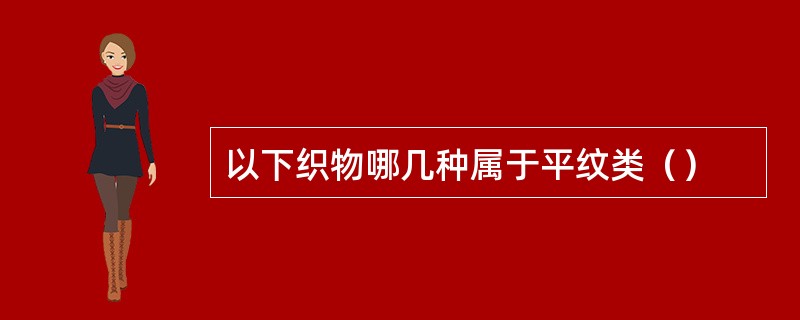 以下织物哪几种属于平纹类（）